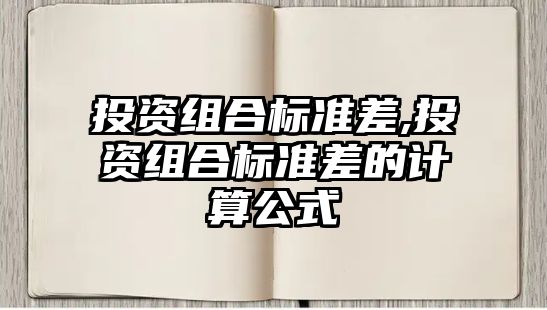 投资组合标准差,投资组合标准差的计算公式